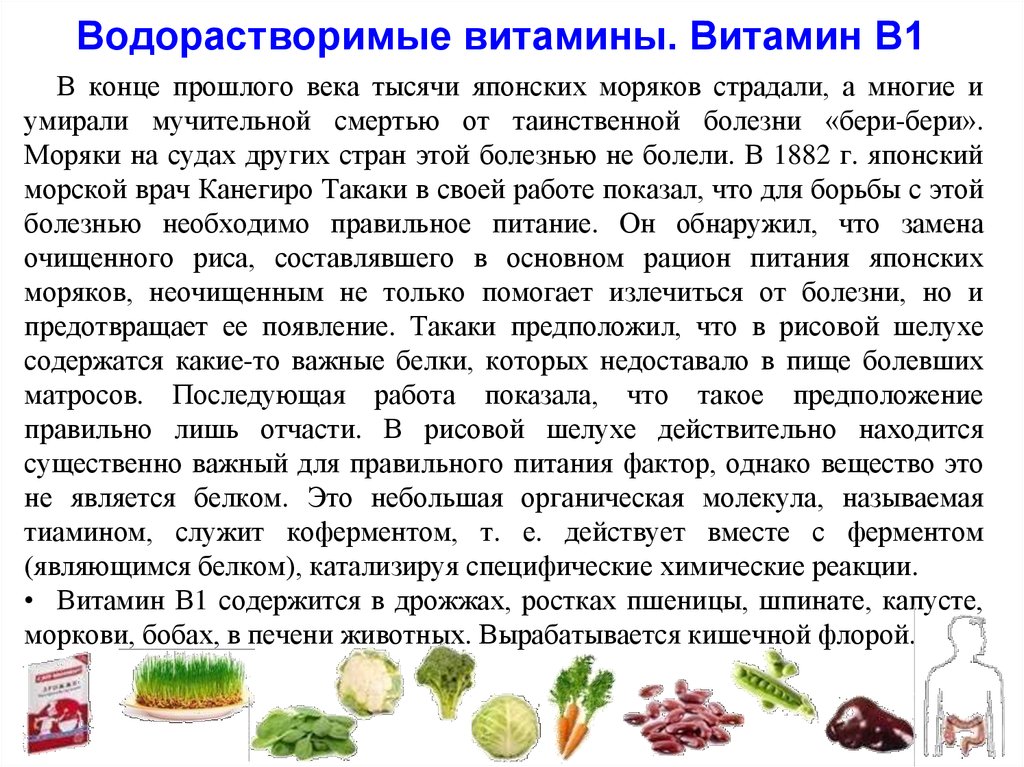 Водорастворимые витамины. Витамин В1

В конце прошлого века тысячи японских моряков страдали, а многие и умирали мучительной смертью от таинственной болезни «бери-бери». Моряки на судах других стран этой болезнью не болели. В 1882 г. японский морской врач Канегиро Такаки в своей работе показал, что для борьбы с этой болезнью необходимо правильное питание. Он обнаружил, что замена очищенного риса, составлявшего в основном рацион питания японских моряков, неочищенным не только помогает излечиться от болезни, но и предотвращает ее появление. Такаки предположил, что в рисовой шелухе содержатся какие-то важные белки, которых недоставало в пище болевших матросов. Последующая работа показала, что такое предположение правильно лишь отчасти. В рисовой шелухе действительно находится существенно важный для правильного питания фактор, однако вещество это не является белком. Это небольшая органическая молекула, называемая тиамином, служит коферментом, т. е. действует вместе с ферментом (являющимся белком), катализируя специфические химические реакции.

• Витамин В1 содержится в дрожжах, ростках пшеницы, шпинате, капусте, моркови, бобах, в печени животных. Вырабатывается кишечной флорой.

ДРОЖЖИ